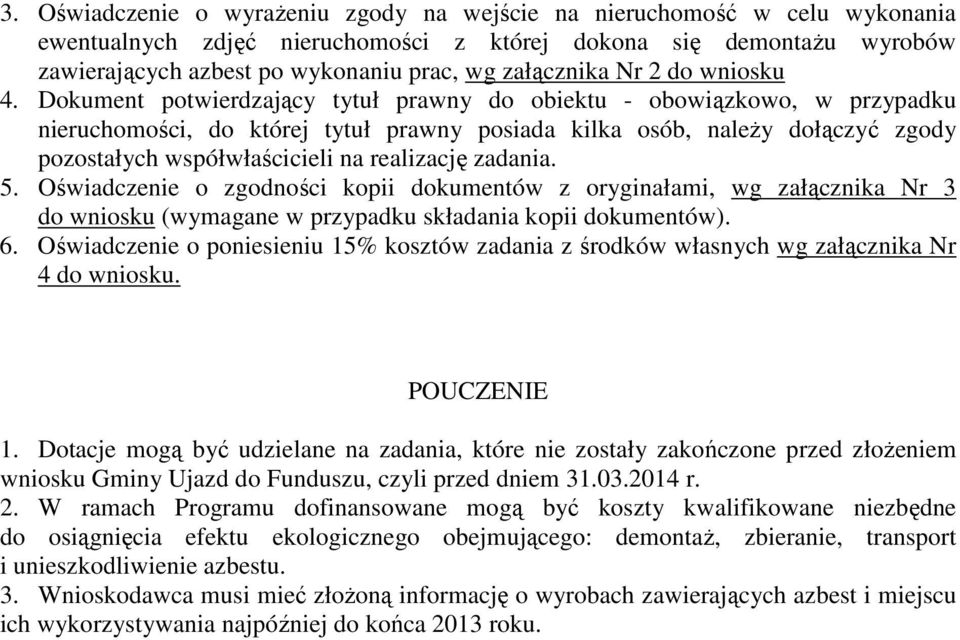 3. Oświadczenie o wyrażeniu zgody na wejście na nieruchomość w celu wykonania ewentualnych zdjęć nieruchomości z której dokona się demontażu wyrobów zawierających azbest po wykonaniu prac, wg załącznika Nr 2 do wniosku
4. Dokument potwierdzający tytuł prawny do obiektu - obowiązkowo, w przypadku nieruchomości, do której tytuł prawny posiada kilka osób, należy dołączyć zgody pozostałych współwłaścicieli na realizację zadania.
5. Oświadczenie o zgodności kopii dokumentów z oryginałami, wg załącznika Nr 3 do wniosku (wymagane w przypadku składania kopii dokumentów).
6. Oświadczenie o poniesieniu 15% kosztów zadania z środków własnych wg załącznika Nr 4 do wniosku.

POUCZENIE

1. Dotacje mogą być udzielane na zadania, które nie zostały zakończone przed złożeniem wniosku Gminy Ujazd do Funduszu, czyli przed dniem 31.03.2014 r.
2. W ramach Programu dofinansowane mogą być koszty kwalifikowane niezbędne do osiągnięcia efektu ekologicznego obejmującego: demontaż, zbieranie, transport i unieszkodliwienie azbestu.
3. Wnioskodawca musi mieć złożoną informację o wyrobach zawierających azbest i miejscu ich wykorzystywania najpóźniej do końca 2013 roku.